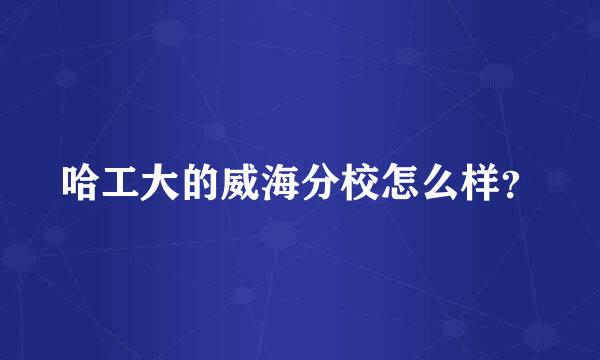 哈工大的威海分校怎么样?